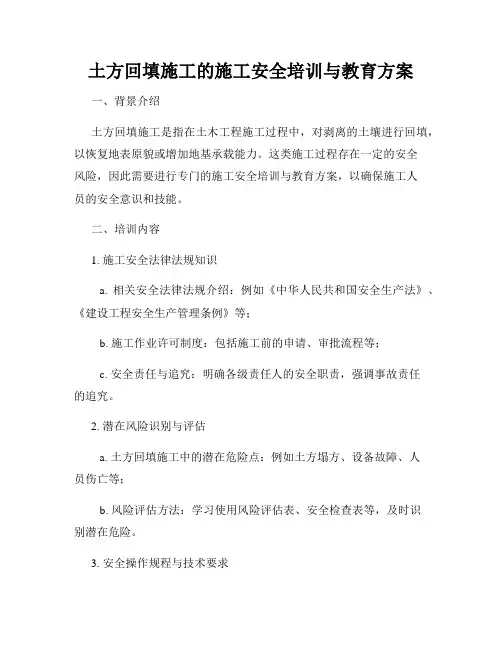 土方回填施工的施工安全培训与教育方案

一、背景介绍

土方回填施工是指在土木工程施工过程中，对剥离的土壤进行回填，以恢复地表原貌或增加地基承载能力。这类施工过程存在一定的安全风险，因此需要进行专门的施工安全培训与教育方案，以确保施工人员的安全意识和技能。

二、培训内容

1. 施工安全法律法规知识

a. 相关安全法律法规介绍：例如《中华人民共和国安全生产法》、《建设工程安全生产管理条例》等；

b. 施工作业许可制度：包括施工前的申请、审批流程等；

c. 安全责任与追究：明确各级责任人的安全职责，强调事故责任的追究。

2. 潜在风险识别与评估

a. 土方回填施工中的潜在危险点：例如土方塌方、设备故障、人员伤亡等；

b. 风险评估方法：学习使用风险评估表、安全检查表等，及时识别潜在危险。

3. 安全操作规程与技术要求